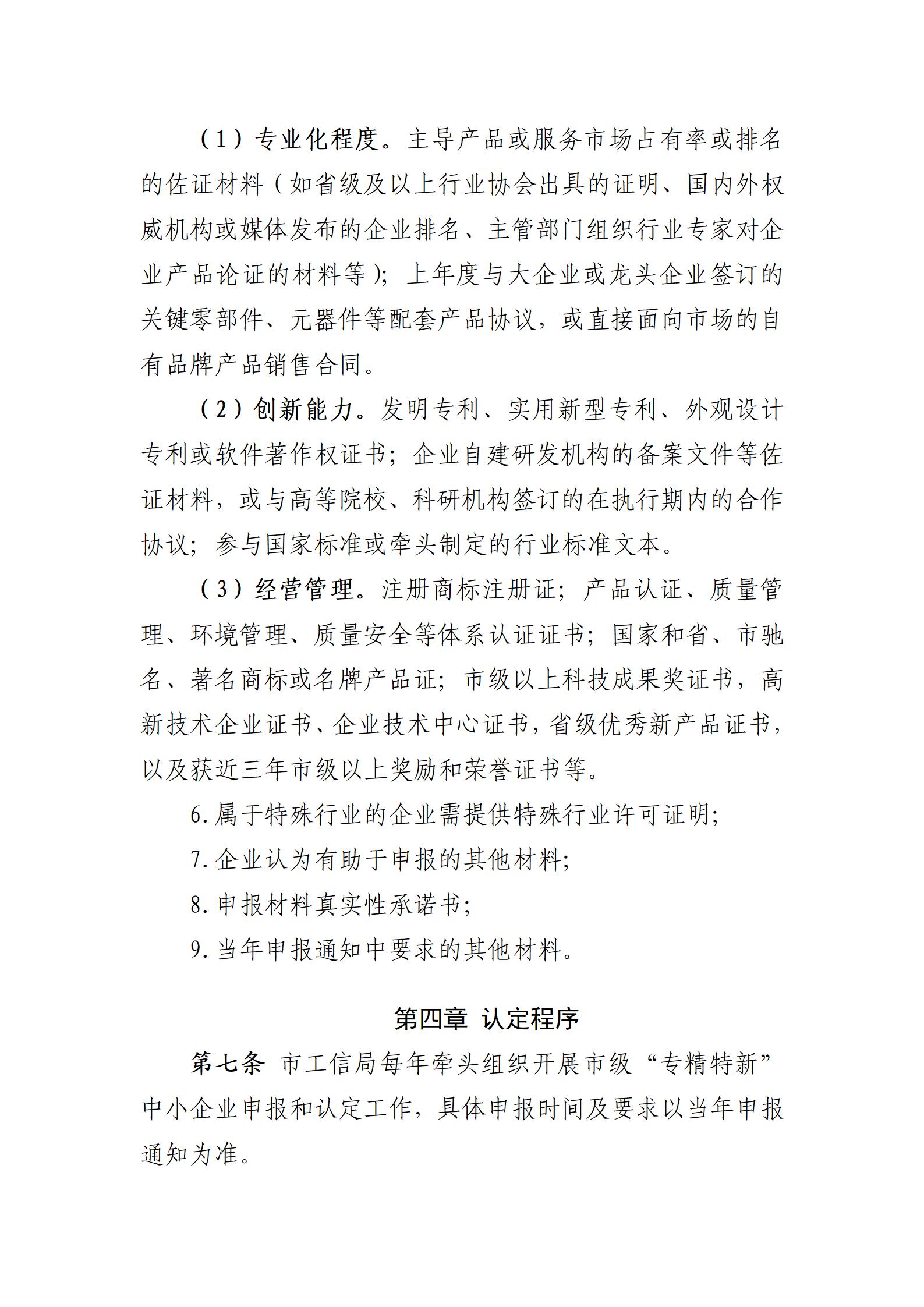 （1）专业化程度。主导产品或服务市场占有率或排名的佐证材料（如省级及以上行业协会出具的证明、国内外权威机构或媒体发布的企业排名、主管部门组织行业专家对企业产品论证的材料等）；上年度与大企业或龙头企业签订的关键零部件、元器件等配套产品协议，或直接面向市场的自有品牌产品销售合同。

（2）创新能力。发明专利、实用新型专利、外观设计专利或软件著作权证书；企业自建研发机构的备案文件等佐证材料，或与高等院校、科研机构签订的在执行期内的合作协议；参与国家标准或牵头制定的行业标准文本。

（3）经营管理。注册商标注册证；产品认证、质量管理、环境管理、质量安全等体系认证证书；国家和省、市驰名、著名商标或名牌产品证；市级以上科技成果奖证书，高新技术企业证书、企业技术中心证书，省级优秀新产品证书，以及获近三年市级以上奖励和荣誉证书等。

6. 属于特殊行业的企业需提供特殊行业许可证明；

7. 企业认为有助于申报的其他材料；

8. 申报材料真实性承诺书；

9. 当年申报通知中要求的其他材料。

第四章 认定程序

第七条 市工信局每年牵头组织开展市级“专精特新”中小企业申报和认定工作，具体申报时间及要求以当年申报通知为准。